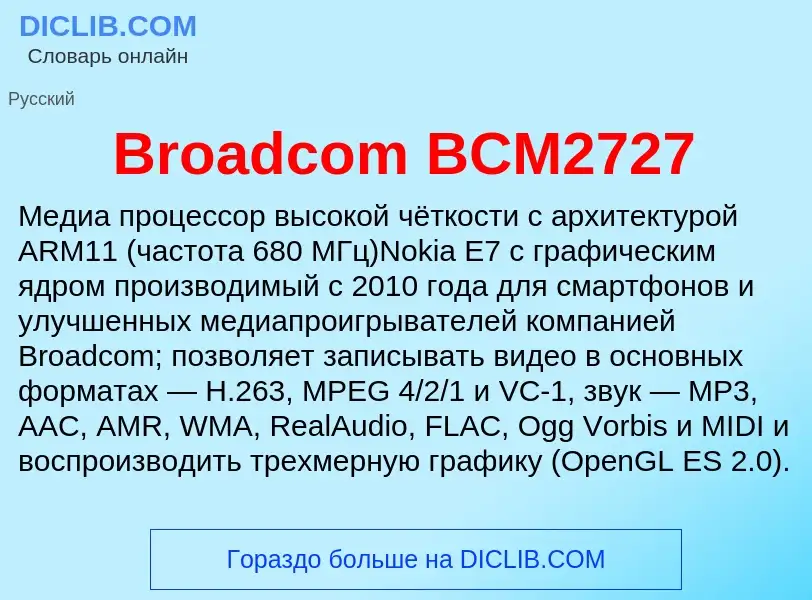 DICLIB.COM
Словарь онлайн

Русский

Broadcom BCM2727

Медиа процессор высокой чёткости с архитектурой ARM11 (частота 680 МГц)Nokia E7 с графическим ядром производимый с 2010 года для смартфонов и улучшенных медиапроигрывателей компанией Broadcom; позволяет записывать видео в основных форматах — H.263, MPEG 4/2/1 и VC-1, звук — MP3, AAC, AMR, WMA, RealAudio, FLAC, Ogg Vorbis и MIDI и воспроизводить трехмерную графику (OpenGL ES 2.0).

Гораздо больше на DICLIB.COM